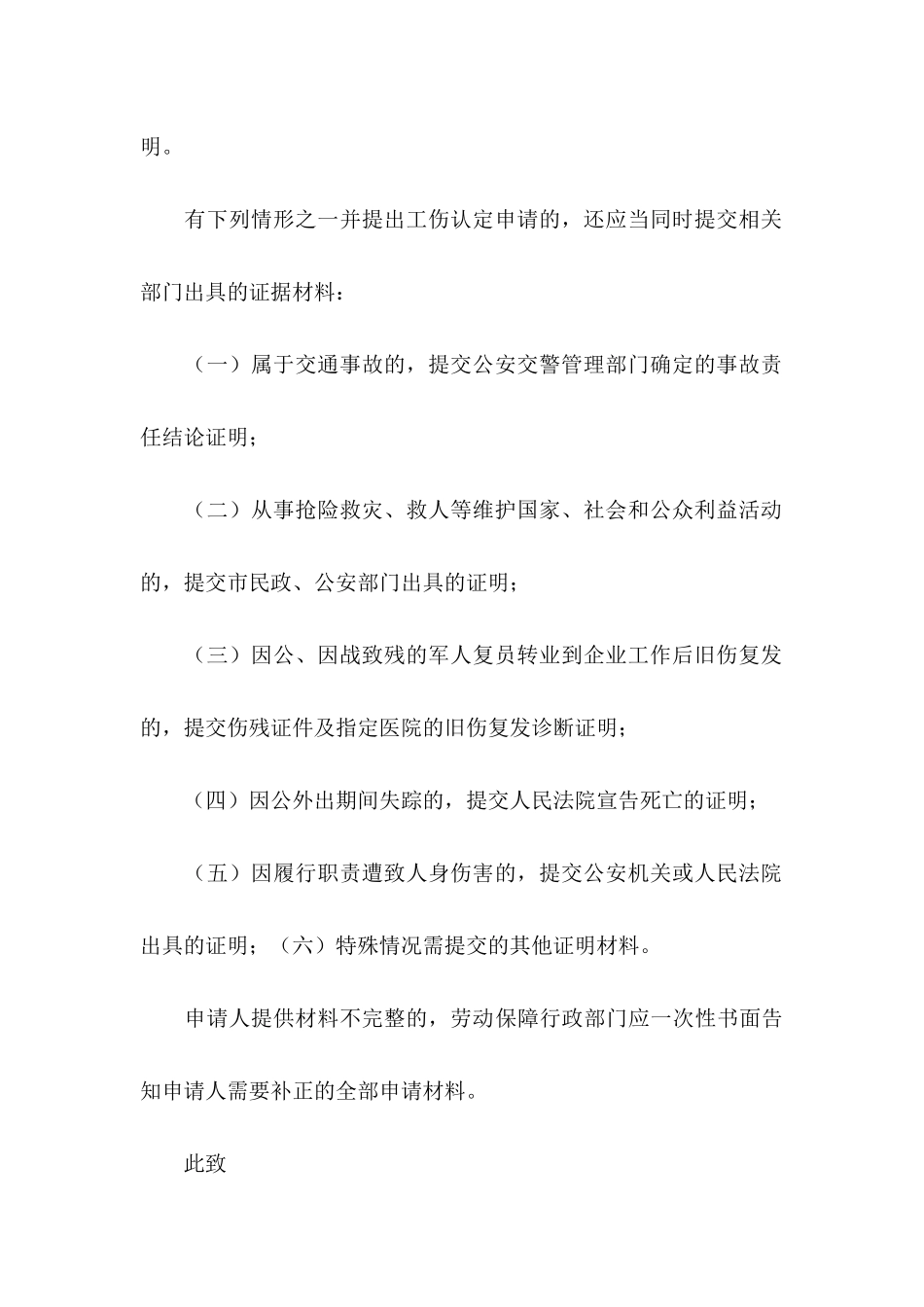 明。

有下列情形之一并提出工伤认定申请的，还应当同时提交相关部门出具的证据材料：

（一）属于交通事故的，提交公安交警管理部门确定的事故责任结论证明；

（二）从事抢险救灾、救人等维护国家、社会和公众利益活动的，提交市民政、公安部门出具的证明；

（三）因公、因战致残的军人复员转业到企业工作后旧伤复发的，提交伤残证件及指定医院的旧伤复发诊断证明；

（四）因公外出期间失踪的，提交人民法院宣告死亡的证明；

（五）因履行职责遭致人身伤害的，提交公安机关或人民法院出具的证明；（六）特殊情况需提交的其他证明材料。

申请人提供材料不完整的，劳动保障行政部门应一次性书面告知申请人需要补正的全部申请材料。

此致